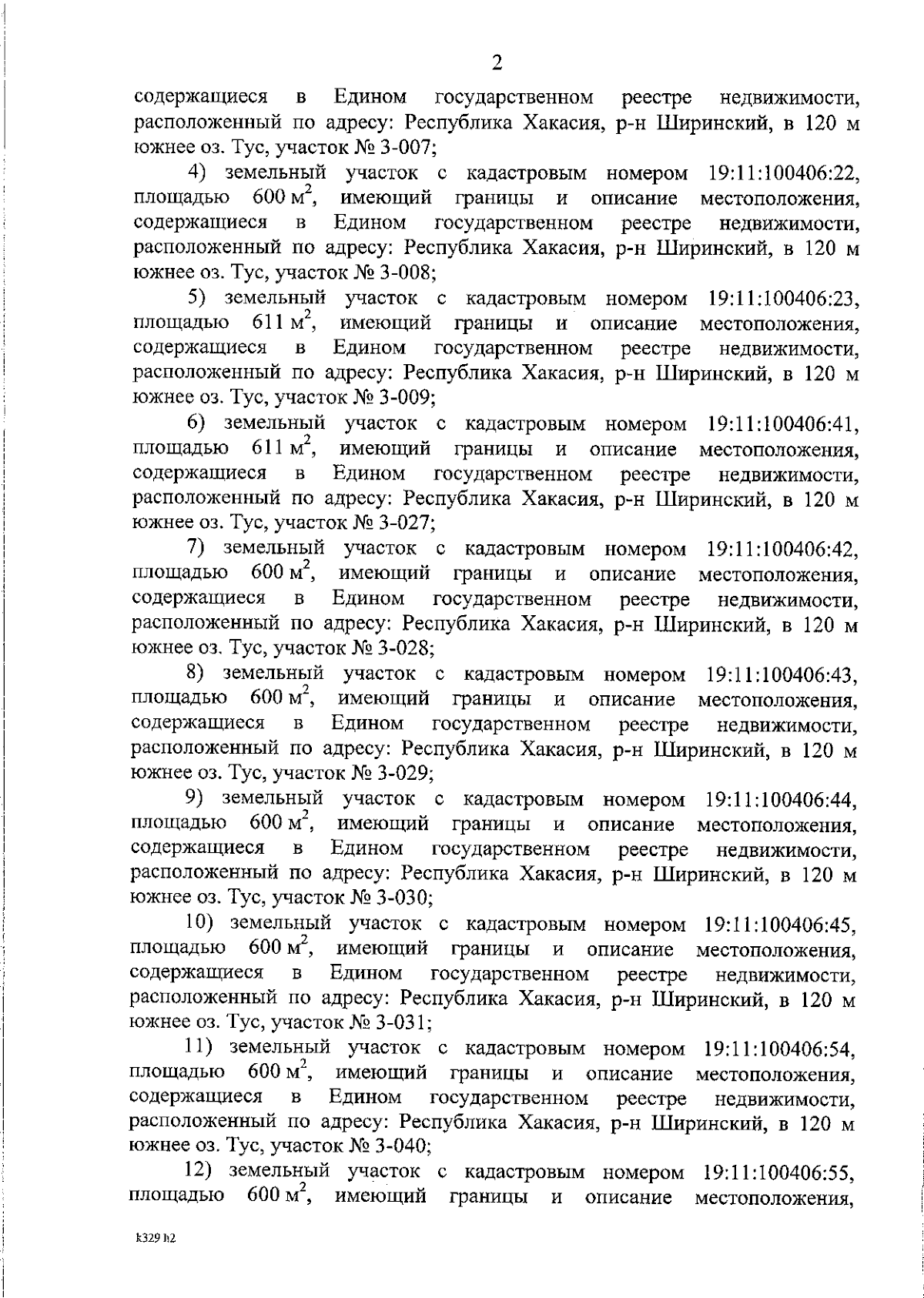 2

содержащиеся в Едином государственном реестре недвижимости, расположенный по адресу: Республика Хакасия, р-н Ширинский, в 120 м южнее оз. Тус, участок № 3-007;

4) земельный участок с кадастровым номером 19:11:100406:22, площадью 600 $м^2$, имеющий границы и описание местоположения, содержащиеся в Едином государственном реестре недвижимости, расположенный по адресу: Республика Хакасия, р-н Ширинский, в 120 м южнее оз. Тус, участок № 3-008;

5) земельный участок с кадастровым номером 19:11:100406:23, площадью 611 $м^2$, имеющий границы и описание местоположения, содержащиеся в Едином государственном реестре недвижимости, расположенный по адресу: Республика Хакасия, р-н Ширинский, в 120 м южнее оз. Тус, участок № 3-009;

6) земельный участок с кадастровым номером 19:11:100406:41, площадью 611 $м^2$, имеющий границы и описание местоположения, содержащиеся в Едином государственном реестре недвижимости, расположенный по адресу: Республика Хакасия, р-н Ширинский, в 120 м южнее оз. Тус, участок № 3-027;

7) земельный участок с кадастровым номером 19:11:100406:42, площадью 600 $м^2$, имеющий границы и описание местоположения, содержащиеся в Едином государственном реестре недвижимости, расположенный по адресу: Республика Хакасия, р-н Ширинский, в 120 м южнее оз. Тус, участок № 3-028;

8) земельный участок с кадастровым номером 19:11:100406:43, площадью 600 $м^2$, имеющий границы и описание местоположения, содержащиеся в Едином государственном реестре недвижимости, расположенный по адресу: Республика Хакасия, р-н Ширинский, в 120 м южнее оз. Тус, участок № 3-029;

9) земельный участок с кадастровым номером 19:11:100406:44, площадью 600 $м^2$, имеющий границы и описание местоположения, содержащиеся в Едином государственном реестре недвижимости, расположенный по адресу: Республика Хакасия, р-н Ширинский, в 120 м южнее оз. Тус, участок № 3-030;

10) земельный участок с кадастровым номером 19:11:100406:45, площадью 600 $м^2$, имеющий границы и описание местоположения, содержащиеся в Едином государственном реестре недвижимости, расположенный по адресу: Республика Хакасия, р-н Ширинский, в 120 м южнее оз. Тус, участок № 3-031;

11) земельный участок с кадастровым номером 19:11:100406:54, площадью 600 $м^2$, имеющий границы и описание местоположения, содержащиеся в Едином государственном реестре недвижимости, расположенный по адресу: Республика Хакасия, р-н Ширинский, в 120 м южнее оз. Тус, участок № 3-040;

12) земельный участок с кадастровым номером 19:11:100406:55, площадью 600 $м^2$, имеющий границы и описание местоположения,

k329 h2